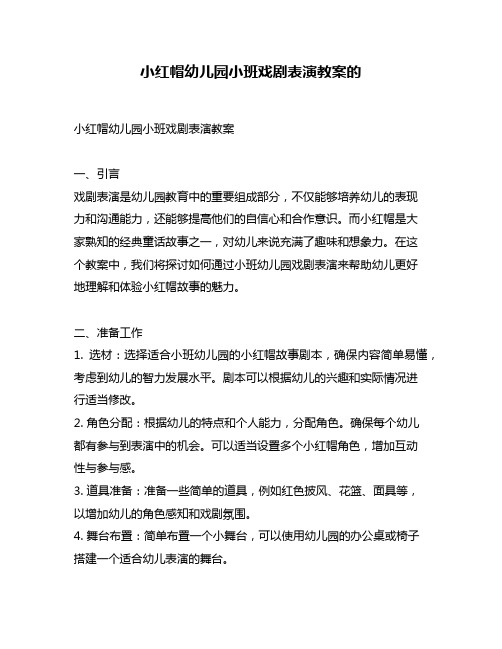 小红帽幼儿园小班戏剧表演教案的

小红帽幼儿园小班戏剧表演教案

一、引言
戏剧表演是幼儿园教育中的重要组成部分，不仅能够培养幼儿的表现力和沟通能力，还能够提高他们的自信心和合作意识。而小红帽是大家熟知的经典童话故事之一，对幼儿来说充满了趣味和想象力。在这个教案中，我们将探讨如何通过小班幼儿园戏剧表演来帮助幼儿更好地理解和体验小红帽故事的魅力。

二、准备工作
1. 选材：选择适合小班幼儿园的小红帽故事剧本，确保内容简单易懂，考虑到幼儿的智力发展水平。剧本可以根据幼儿的兴趣和实际情况进行适当修改。
2. 角色分配：根据幼儿的特点和个人能力，分配角色。确保每个幼儿都有参与到表演中的机会。可以适当设置多个小红帽角色，增加互动性与参与感。
3. 道具准备：准备一些简单的道具，例如红色披风、花篮、面具等，以增加幼儿的角色感知和戏剧氛围。
4. 舞台布置：简单布置一个小舞台，可以使用幼儿园的办公桌或椅子搭建一个适合幼儿表演的舞台。